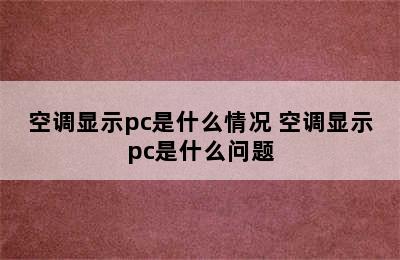 空调显示pc是什么情况 空调显示pc是什么问题